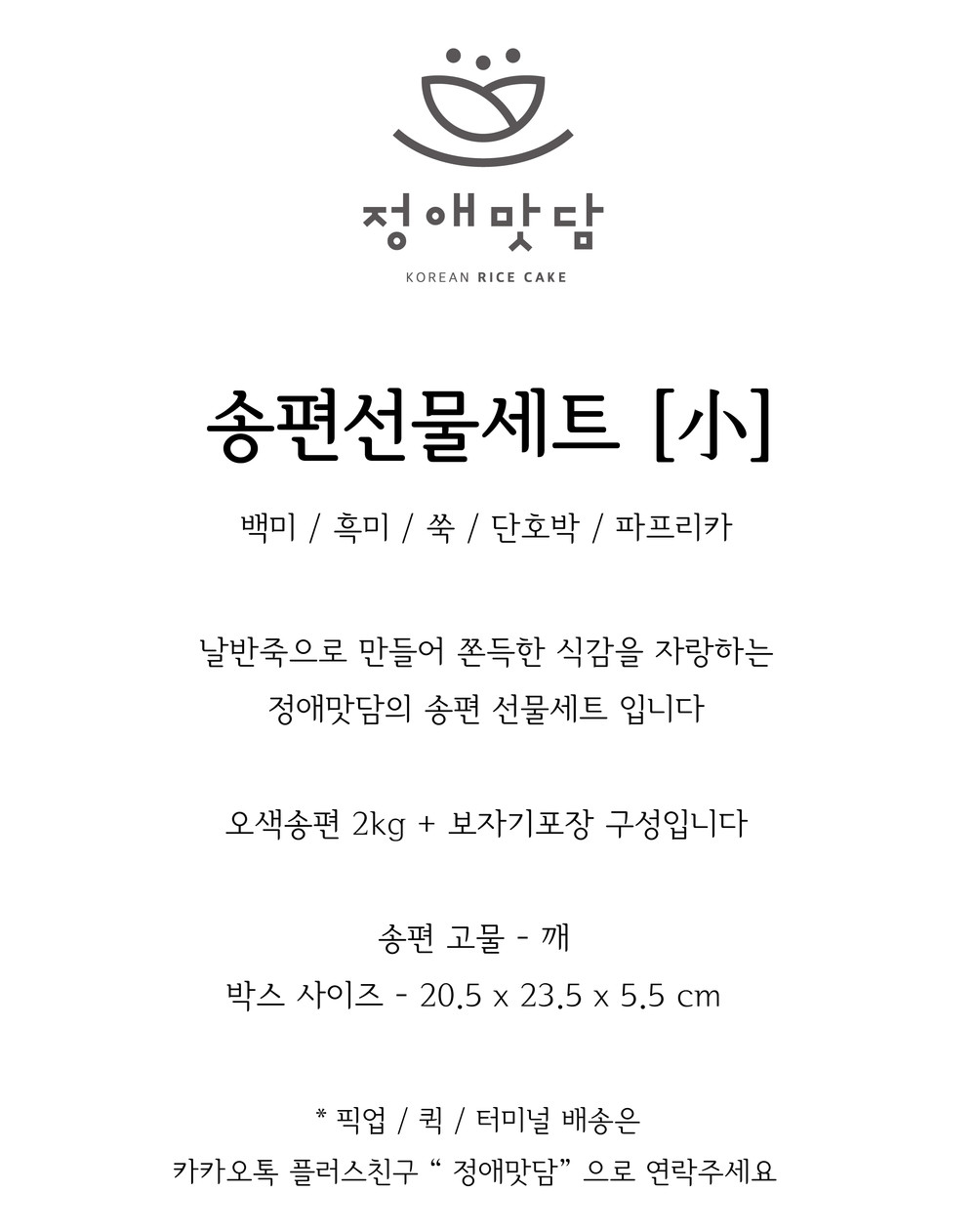 정애맛담
KOREAN RICE CAKE

송편선물세트 [小]

백미 / 흑미 / 쑥 / 단호박 / 파프리카

날반죽으로 만들어 쫀득한 식감을 자랑하는
정애맛담의 송편 선물세트 입니다

오색송편 2kg + 보자기포장 구성입니다

송편 고물 - 깨
박스 사이즈 - 20.5 x 23.5 x 5.5 cm

* 픽업 / 퀵 / 터미널 배송은
카카오톡 플러스친구 " 정애맛담" 으로 연락주세요